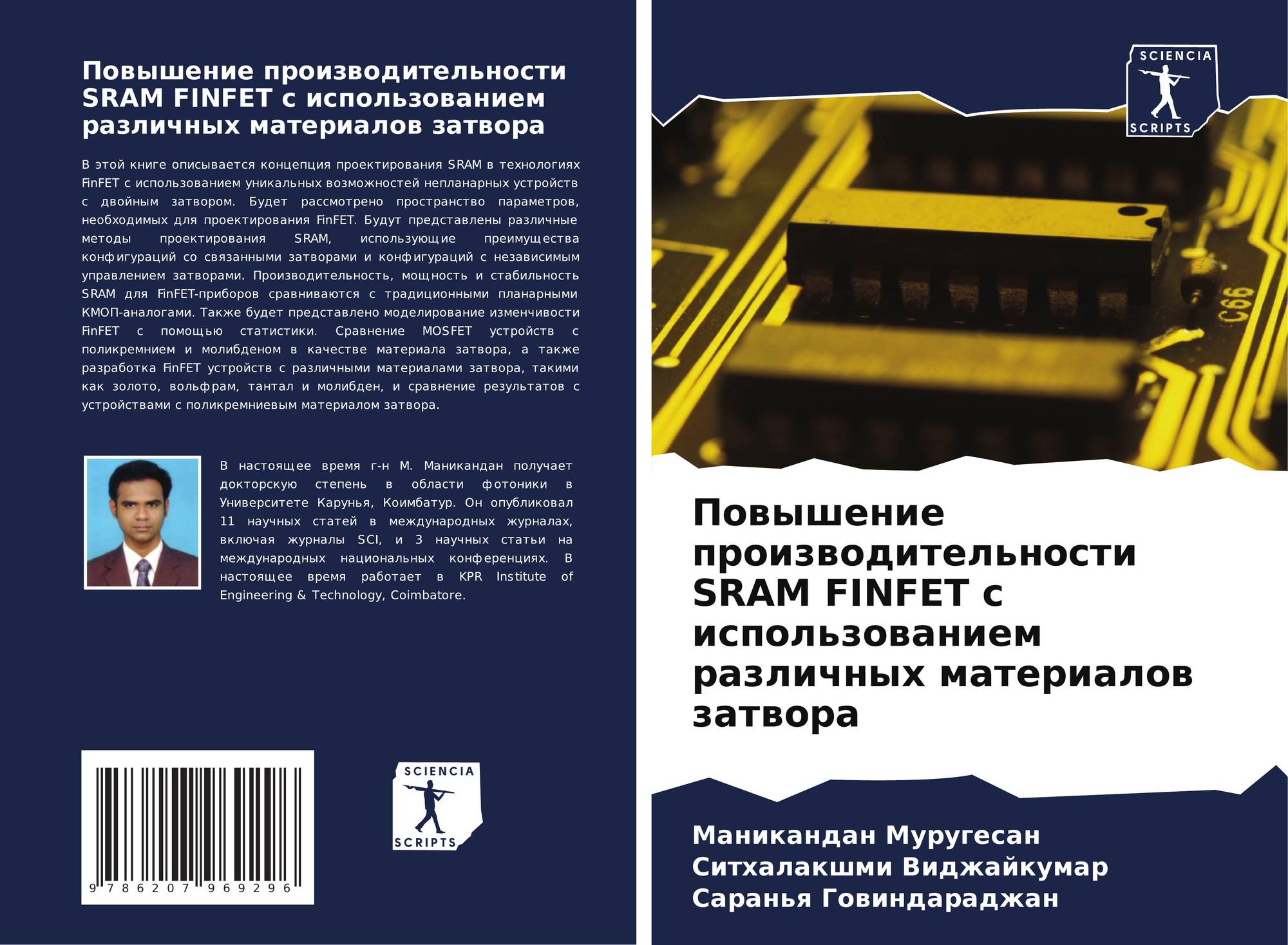 Повышение производительности SRAM FINFET с использованием различных материалов затвора

В этой книге описывается концепция проектирования SRAM в технологиях FinFET с использованием уникальных возможностей непланарных устройств с двойным затвором. Будет рассмотрено пространство параметров, необходимых для проектирования FinFET. Будут представлены различные методы проектирования SRAM, использующие преимущества конфигураций со связанными затворами и конфигураций с независимым управлением затворами. Производительность, мощность и стабильность SRAM для FinFET-приборов сравниваются с традиционными планарными КМОП-аналогами. Также будет представлено моделирование изменчивости FinFET с помощью статистики. Сравнение MOSFET устройств с поликремнием и молибденом в качестве материала затвора, а также разработка FinFET устройств с различными материалами затвора, такими как золото, вольфрам, тантал и молибден, и сравнение результатов с устройствами с поликремниевым материалом затвора.

В настоящее время г-н М. Маникандан получает докторскую степень в области фотоники в Университете Карунья, Коимбатур. Он опубликовал 11 научных статей в международных журналах, включая журналы SCI, и 3 научных статьи на международных национальных конференциях. В настоящее время работает в KPR Institute of Engineering & Technology, Coimbatore.

9 786207 969296

SCIENCIA
SCRIPTS

SCIENCIA
SCRIPTS

C66

Повышение производительности SRAM FINFET с использованием различных материалов затвора

Маникандан Муругесан
Ситхалакшми Виджайкумар
Саранья Говиндараджан